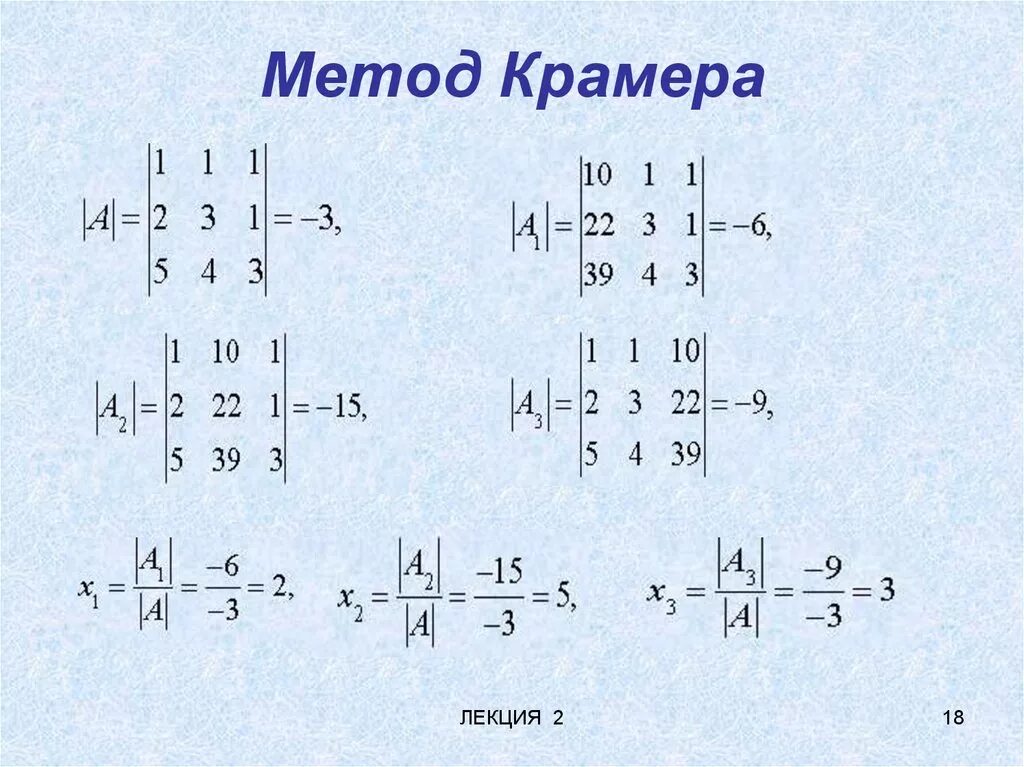 Метод Крамера

$|A| = \begin{vmatrix} 1 & 1 & 1 \\ 2 & 3 & 1 \\ 5 & 4 & 3 \end{vmatrix} = -3,$ $|A_1| = \begin{vmatrix} 10 & 1 & 1 \\ 22 & 3 & 1 \\ 39 & 4 & 3 \end{vmatrix} = -6,$

$|A_2| = \begin{vmatrix} 1 & 10 & 1 \\ 2 & 22 & 1 \\ 5 & 39 & 3 \end{vmatrix} = -15,$ $|A_3| = \begin{vmatrix} 1 & 1 & 10 \\ 2 & 3 & 22 \\ 5 & 4 & 39 \end{vmatrix} = -9,$

$x_1 = \frac{|A_1|}{|A|} = \frac{-6}{-3} = 2,$ $x_2 = \frac{|A_2|}{|A|} = \frac{-15}{-3} = 5,$ $x_3 = \frac{|A_3|}{|A|} = \frac{-9}{-3} = 3$

ЛЕКЦИЯ 2

18